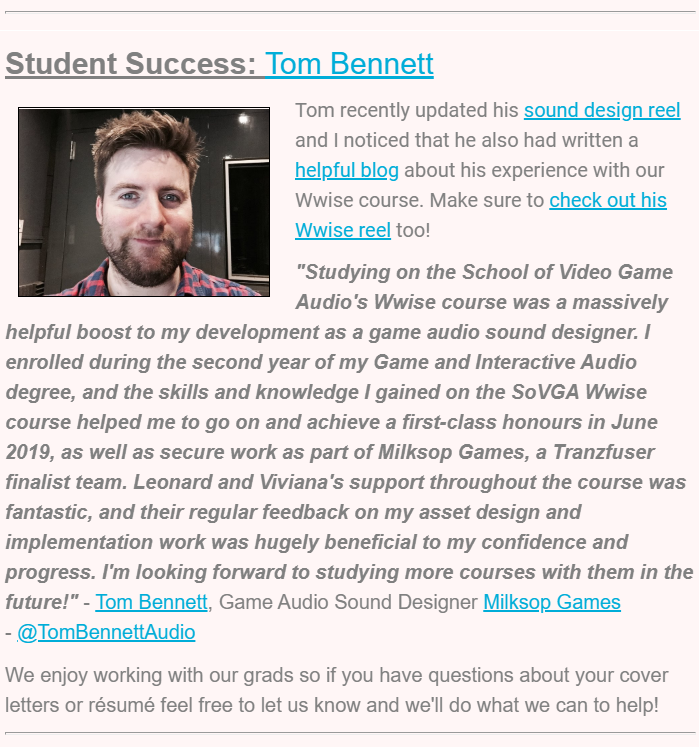 Student Success: Tom Bennett

Tom recently updated his sound design reel and I noticed that he also had written a helpful blog about his experience with our Wwise course. Make sure to check out his Wwise reel too!

"Studying on the School of Video Game Audio's Wwise course was a massively helpful boost to my development as a game audio sound designer. I enrolled during the second year of my Game and Interactive Audio degree, and the skills and knowledge I gained on the SoVGA Wwise course helped me to go on and achieve a first-class honours in June 2019, as well as secure work as part of Milksop Games, a Tranzfuser finalist team. Leonard and Viviana's support throughout the course was fantastic, and their regular feedback on my asset design and implementation work was hugely beneficial to my confidence and progress. I'm looking forward to studying more courses with them in the future!" - Tom Bennett, Game Audio Sound Designer Milksop Games - @TomBennettAudio

We enjoy working with our grads so if you have questions about your cover letters or résumé feel free to let us know and we'll do what we can to help!